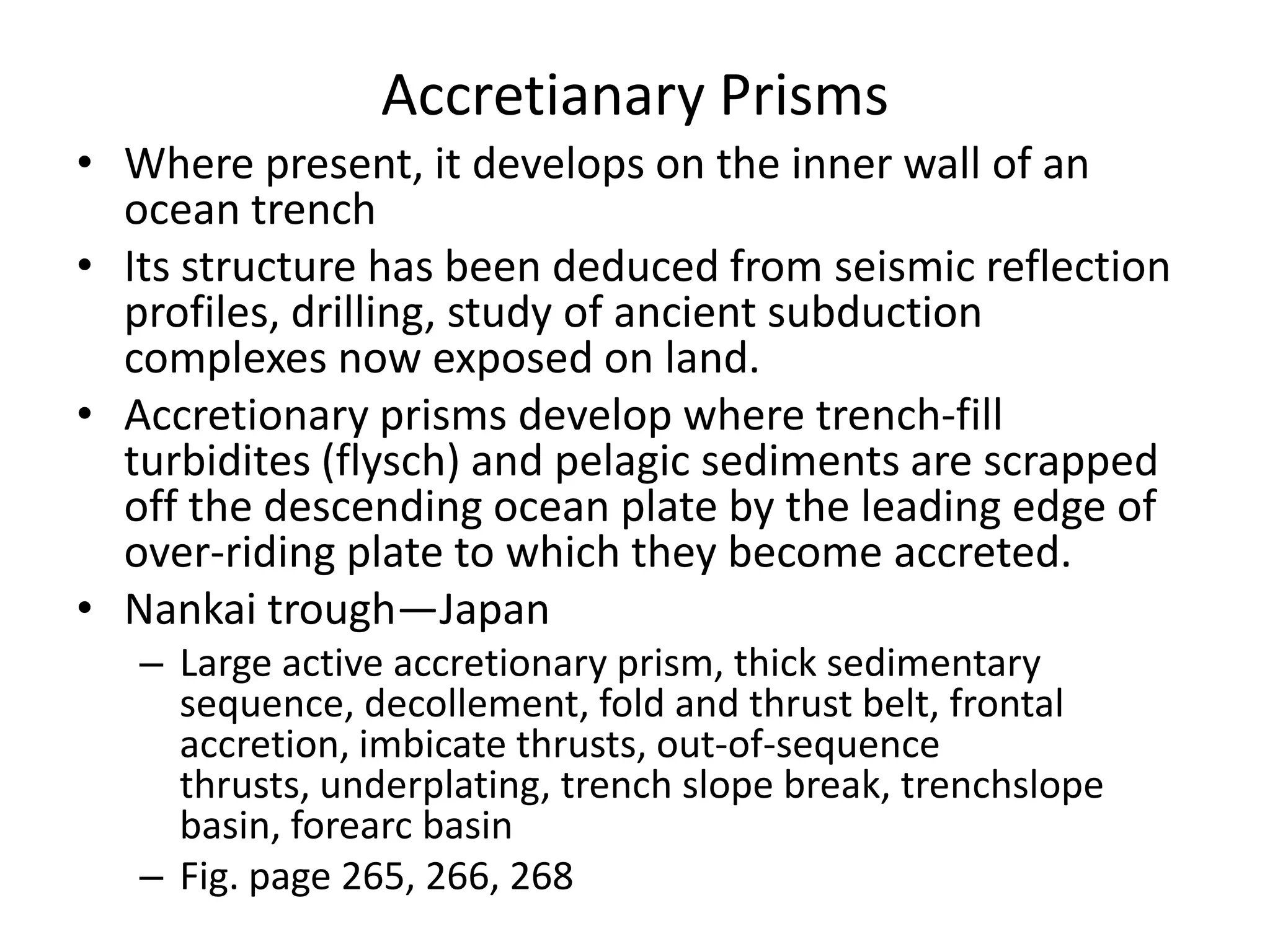 Accretianary Prisms

• Where present, it develops on the inner wall of an ocean trench

• Its structure has been deduced from seismic reflection profiles, drilling, study of ancient subduction complexes now exposed on land.

• Accretionary prisms develop where trench-fill turbidites (flysch) and pelagic sediments are scrapped off the descending ocean plate by the leading edge of over-riding plate to which they become accreted.

• Nankai trough—Japan

– Large active accretionary prism, thick sedimentary sequence, decollement, fold and thrust belt, frontal accretion, imbicate thrusts, out-of-sequence thrusts, underplating, trench slope break, trenchslope basin, forearc basin

– Fig. page 265, 266, 268